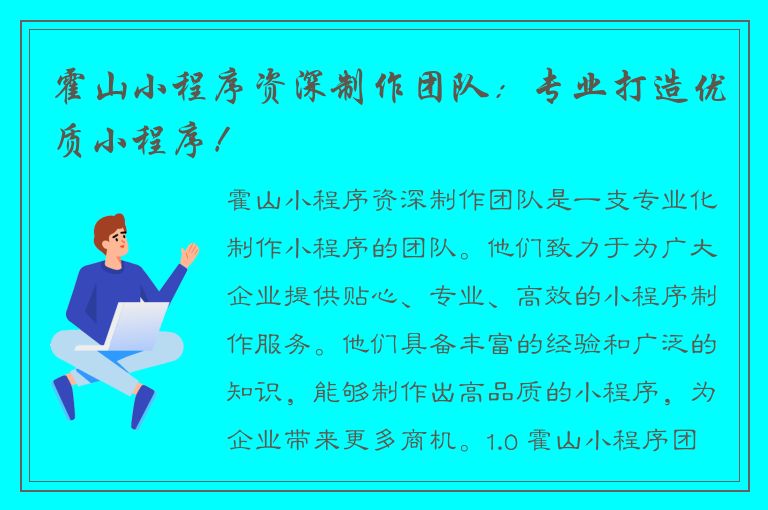 霍山小程序资深制作团队：专业打造优质小程序！

霍山小程序资深制作团队是一支专业化制作小程序的团队。他们致力于为广大企业提供贴心、专业、高效的小程序制作服务。他们具备丰富的经验和广泛的知识，能够制作出高品质的小程序，为企业带来更多商机。1.0 霍山小程序团